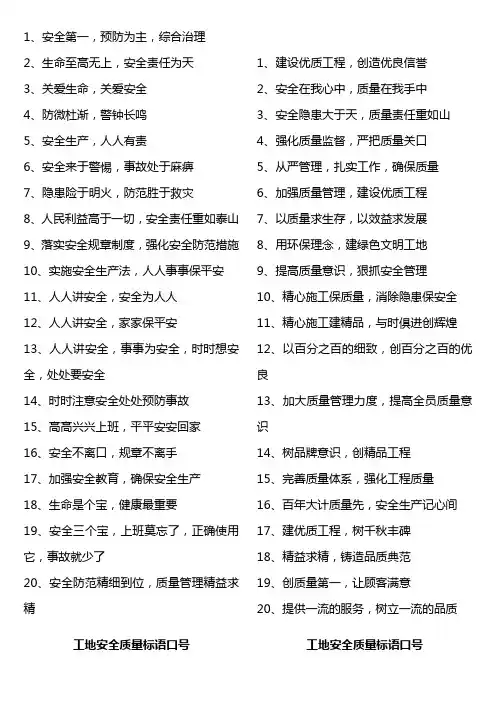 1、安全第一，预防为主，综合治理

2、生命至高无上，安全责任为天

3、关爱生命，关爱安全

4、防微杜渐，警钟长鸣

5、安全生产，人人有责

6、安全来于警惕，事故处于麻痹

7、隐患险于明火，防范胜于救灾

8、人民利益高于一切，安全责任重如泰山

9、落实安全规章制度，强化安全防范措施

10、实施安全生产法，人人事事保平安

11、人人讲安全，安全为人人

12、人人讲安全，家家保平安

13、人人讲安全，事事为安全，时时想安全，处处要安全

14、时时注意安全处处预防事故

15、高高兴兴上班，平平安安回家

16、安全不离口，规章不离手

17、加强安全教育，确保安全生产

18、生命是个宝，健康最重要

19、安全三个宝，上班莫忘了，正确使用它，事故就少了

20、安全防范精细到位，质量管理精益求精

工地安全质量标语口号

1、建设优质工程，创造优良信誉

2、安全在我心中，质量在我手中

3、安全隐患大于天，质量责任重如山

4、强化质量监督，严把质量关口

5、从严管理，扎实工作，确保质量

6、加强质量管理，建设优质工程

7、以质量求生存，以效益求发展

8、用环保理念，建绿色文明工地

9、提高质量意识，狠抓安全管理

10、精心施工保质量，消除隐患保安全

11、精心施工建精品，与时俱进创辉煌

12、以百分之百的细致，创百分之百的优良

13、加大质量管理力度，提高全员质量意识

14、树品牌意识，创精品工程

15、完善质量体系，强化工程质量

16、百年大计质量先，安全生产记心间

17、建优质工程，树千秋丰碑

18、精益求精，铸造品质典范

19、创质量第一，让顾客满意

20、提供一流的服务，树立一流的品质

工地安全质量标语口号